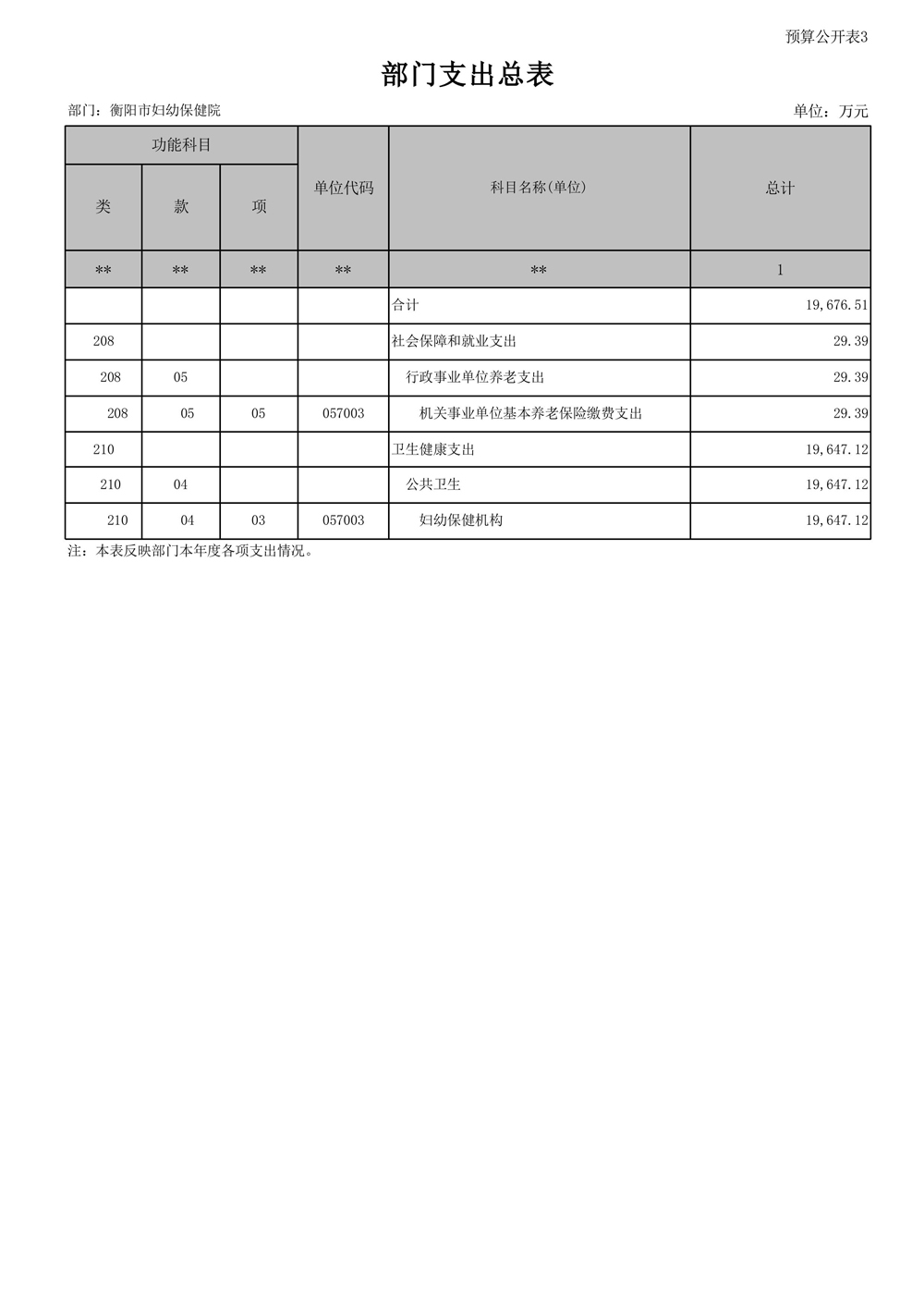 预算公开表3

部门支出总表

部门：衡阳市妇幼保健院

单位：万元

| 功能科目 | | | 单位代码 | 科目名称(单位) | 总计 |
|---|---|---|---|---|---|
| 类 | 款 | 项 | | | |
| ** | ** | ** | ** | ** | 1 |
| | | | | 合计 | 19,676.51 |
| 208 | | | | 社会保障和就业支出 | 29.39 |
| 208 | 05 | | | 行政事业单位养老支出 | 29.39 |
| 208 | 05 | 05 | 057003 | 机关事业单位基本养老保险缴费支出 | 29.39 |
| 210 | | | | 卫生健康支出 | 19,647.12 |
| 210 | 04 | | | 公共卫生 | 19,647.12 |
| 210 | 04 | 03 | 057003 | 妇幼保健机构 | 19,647.12 |

注：本表反映部门本年度各项支出情况。